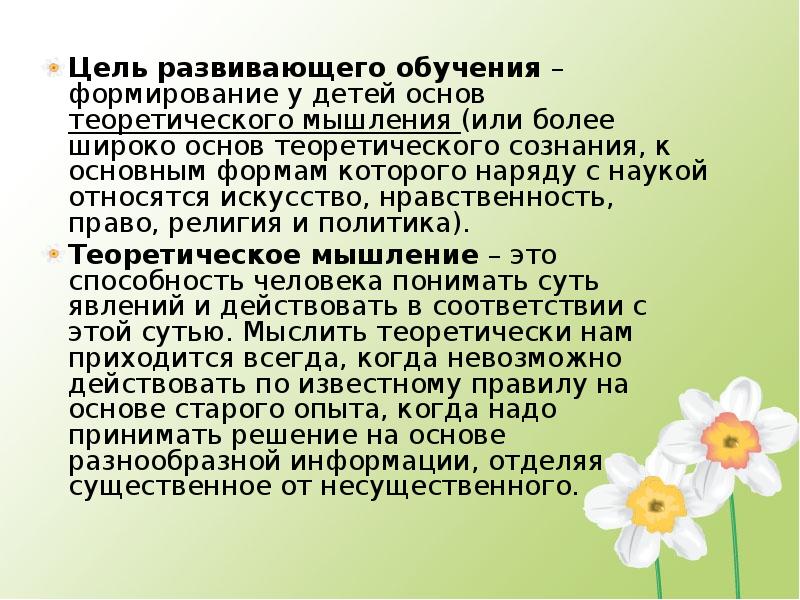 Цель развивающего обучения – формирование у детей основ теоретического мышления (или более широко основ теоретического сознания, к основным формам которого наряду с наукой относятся искусство, нравственность, право, религия и политика).

Теоретическое мышление – это способность человека понимать суть явлений и действовать в соответствии с этой сутью. Мыслить теоретически нам приходится всегда, когда невозможно действовать по известному правилу на основе старого опыта, когда надо принимать решение на основе разнообразной информации, отделяя существенное от несущественного.